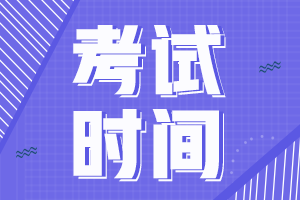 考试
时间